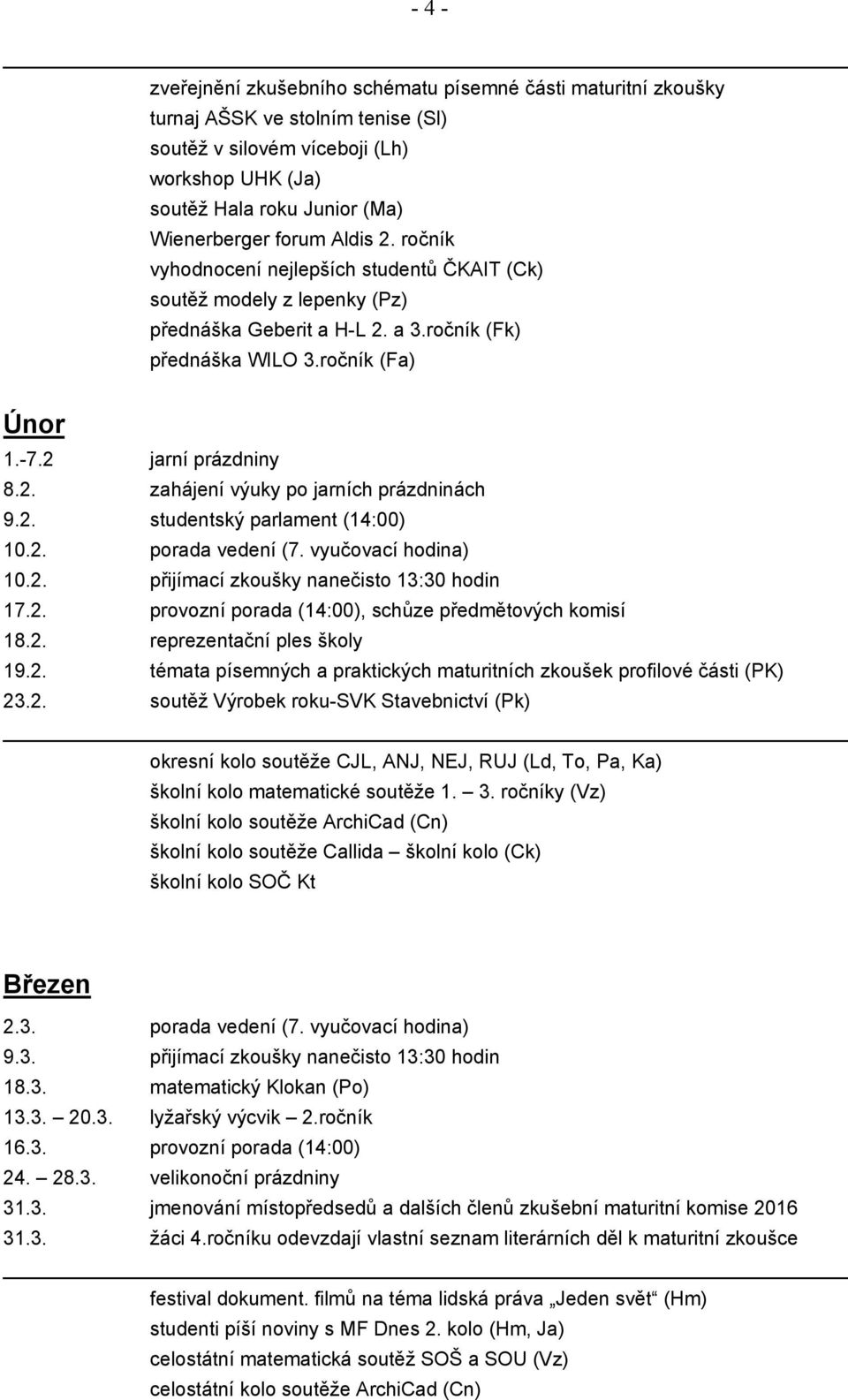 - 4 -

zveřejnění zkušebního schématu písemné části maturitní zkoušky
turnaj AŠSK ve stolním tenise (Sl)
soutěž v silovém víceboji (Lh)
workshop UHK (Ja)
soutěž Hala roku Junior (Ma)
Wienerberger forum Aldis 2. ročník
vyhodnocení nejlepších studentů ČKAIT (Ck)
soutěž modely z lepenky (Pz)
přednáška Geberit a H-L 2. a 3.ročník (Fk)
přednáška WILO 3.ročník (Fa)

Únor

1.-7.2 jarní prázdniny
8.2. zahájení výuky po jarních prázdninách
9.2. studentský parlament (14:00)
10.2. porada vedení (7. vyučovací hodina)
10.2. přijímací zkoušky nanečisto 13:30 hodin
17.2. provozní porada (14:00), schůze předmětových komisí
18.2. reprezentační ples školy
19.2. témata písemných a praktických maturitních zkoušek profilové části (PK)
23.2. soutěž Výrobek roku-SVK Stavebnictví (Pk)

okresní kolo soutěže CJL, ANJ, NEJ, RUJ (Ld, To, Pa, Ka)
školní kolo matematické soutěže 1. – 3. ročníky (Vz)
školní kolo soutěže ArchiCad (Cn)
školní kolo soutěže Callida – školní kolo (Ck)
školní kolo SOČ Kt

Březen

2.3. porada vedení (7. vyučovací hodina)
9.3. přijímací zkoušky nanečisto 13:30 hodin
18.3. matematický Klokan (Po)
13.3. – 20.3. lyžařský výcvik – 2.ročník
16.3. provozní porada (14:00)
24. – 28.3. velikonoční prázdniny
31.3. jmenování místopředsedů a dalších členů zkušební maturitní komise 2016
31.3. žáci 4.ročníku odevzdají vlastní seznam literárních děl k maturitní zkoušce

festival dokument. filmů na téma lidská práva „Jeden svět“ (Hm)
studenti píší noviny s MF Dnes 2. kolo (Hm, Ja)
celostátní matematická soutěž SOŠ a SOU (Vz)
celostátní kolo soutěže ArchiCad (Cn)